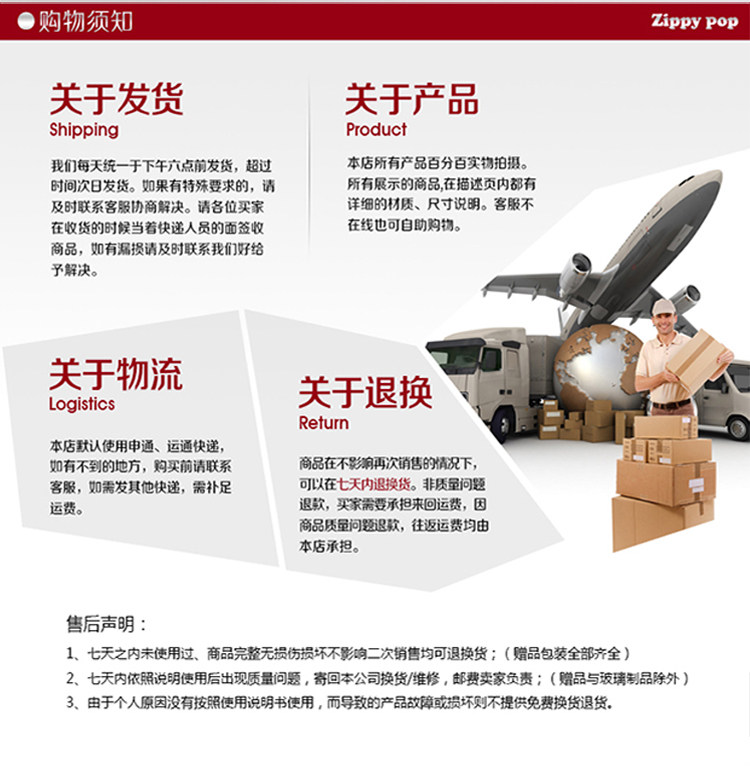 购物须知

Zippy pop

关于发货
Shipping

我们每天统一于下午六点前发货，超过时间次日发货。如果有特殊要求的，请及时联系客服协商解决。请各位买家在收货的时候当着快递人员的面签收商品，如有漏损请及时联系我们好给予解决。

关于产品
Product

本店所有产品百分百实物拍摄。所有展示的商品,在描述页内都有详细的材质、尺寸说明。客服不在线也可自助购物。

关于物流
Logistics

本店默认使用申通、运通快递，如有不到的地方，购买前请联系客服，如需发其他快递，需补足运费。

关于退换
Return

商品在不影响再次销售的情况下，可以在七天内退换货。非质量问题退款，买家需要承担来回运费，因商品质量问题退款，往返运费均由本店承担。

售后声明：

1、七天之内未使用过、商品完整无损伤损坏不影响二次销售均可退换货；（赠品包装全部齐全）

2、七天内依照说明使用后出现质量问题，寄回本公司换货/维修，邮费卖家负责；（赠品与玻璃制品除外）

3、由于个人原因没有按照使用说明书使用，而导致的产品故障或损坏则不提供免费换货退货。